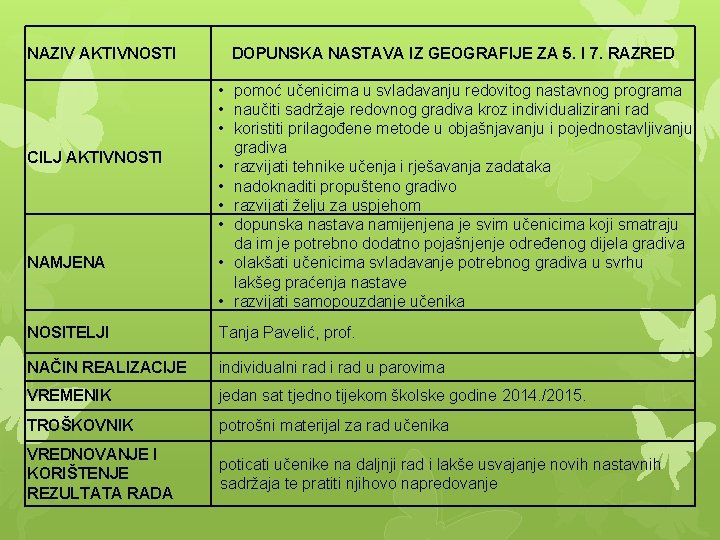 | NAZIV AKTIVNOSTI | DOPUNSKA NASTAVA IZ GEOGRAFIJE ZA 5. I 7. RAZRED |
|---|---|
| CILJ AKTIVNOSTI | • pomoć učenicima u svladavanju redovitog nastavnog programa • naučiti sadržaje redovnog gradiva kroz individualizirani rad • koristiti prilagođene metode u objašnjavanju i pojednostavljivanju gradiva • razvijati tehnike učenja i rješavanja zadataka • nadoknaditi propušteno gradivo • razvijati želju za uspjehom |
| NAMJENA | • dopunska nastava namijenjena je svim učenicima koji smatraju da im je potrebno dodatno pojašnjenje određenog dijela gradiva • olakšati učenicima svladavanje potrebnog gradiva u svrhu lakšeg praćenja nastave • razvijati samopouzdanje učenika |
| NOSITELJI | Tanja Pavelić, prof. |
| NAČIN REALIZACIJE | individualni rad i rad u parovima |
| VREMENIK | jedan sat tjedno tijekom školske godine 2014./2015. |
| TROŠKOVNIK | potrošni materijal za rad učenika |
| VREDNOVANJE I KORIŠTENJE REZULTATA RADA | poticati učenike na daljnji rad i lakše usvajanje novih nastavnih sadržaja te pratiti njihovo napredovanje |